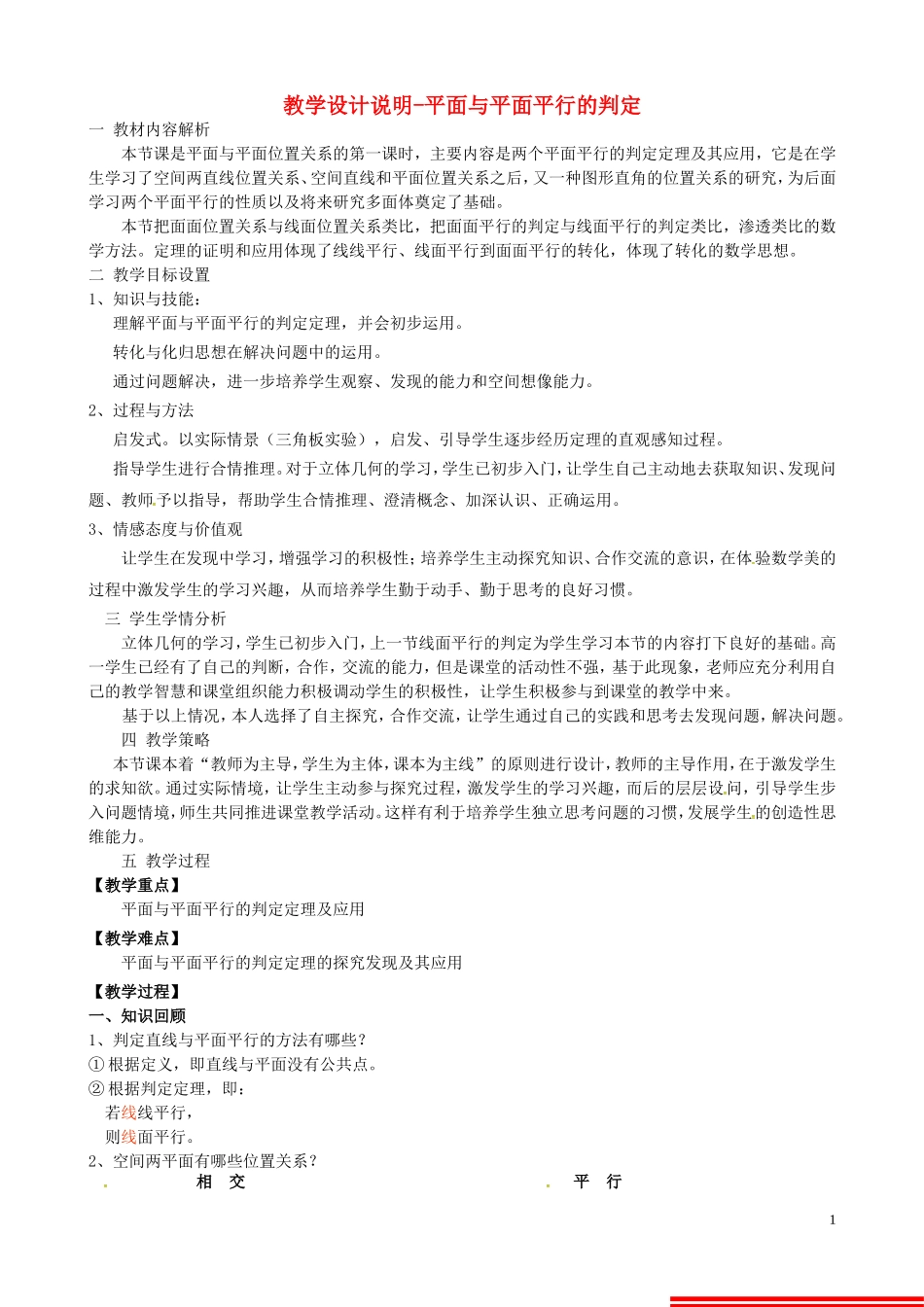 教学设计说明-平面与平面平行的判定

一 教材内容解析

本节课是平面与平面位置关系的第一课时，主要内容是两个平面平行的判定定理及其应用，它是在学生学习了空间两直线位置关系、空间直线和平面位置关系之后，又一种图形直角的位置关系的研究，为后面学习两个平面平行的性质以及将来研究多面体奠定了基础。

本节把面面位置关系与线面位置关系类比，把面面平行的判定与线面平行的判定类比，渗透类比的数学方法。定理的证明和应用体现了线线平行、线面平行到面面平行的转化，体现了转化的数学思想。

二 教学目标设置

1、知识与技能：

理解平面与平面平行的判定定理，并会初步运用。

转化与化归思想在解决问题中的运用。

通过问题解决，进一步培养学生观察、发现的能力和空间想像能力。

2、过程与方法

启发式。以实际情景（三角板实验），启发、引导学生逐步经历定理的直观感知过程。

指导学生进行合情推理。对于立体几何的学习，学生已初步入门，让学生自己主动地去获取知识、发现问题、教师予以指导，帮助学生合情推理、澄清概念、加深认识、正确运用。

3、情感态度与价值观

让学生在发现中学习，增强学习的积极性；培养学生主动探究知识、合作交流的意识，在体验数学美的过程中激发学生的学习兴趣，从而培养学生勤于动手、勤于思考的良好习惯。

三 学生学情分析

立体几何的学习，学生已初步入门，上一节线面平行的判定为学生学习本节的内容打下良好的基础。高一学生已经有了自己的判断，合作，交流的能力，但是课堂的活动性不强，基于此现象，老师应充分利用自己的教学智慧和课堂组织能力积极调动学生的积极性，让学生积极参与到课堂的教学中来。

基于以上情况，本人选择了自主探究，合作交流，让学生通过自己的实践和思考去发现问题，解决问题。

四 教学策略

本节课本着“教师为主导，学生为主体，课本为主线”的原则进行设计，教师的主导作用，在于激发学生的求知欲。通过实际情境，让学生主动参与探究过程，激发学生的学习兴趣，而后的层层设问，引导学生步入问题情境，师生共同推进课堂教学活动。这样有利于培养学生独立思考问题的习惯，发展学生的创造性思维能力。

五 教学过程

【教学重点】

平面与平面平行的判定定理及应用

【教学难点】

平面与平面平行的判定定理的探究发现及其应用

【教学过程】

一、知识回顾

1、判定直线与平面平行的方法有哪些？

① 根据定义，即直线与平面没有公共点。

② 根据判定定理，即：

若线线平行，

则线面平行。

2、空间两平面有哪些位置关系？

相 交

平 行

1